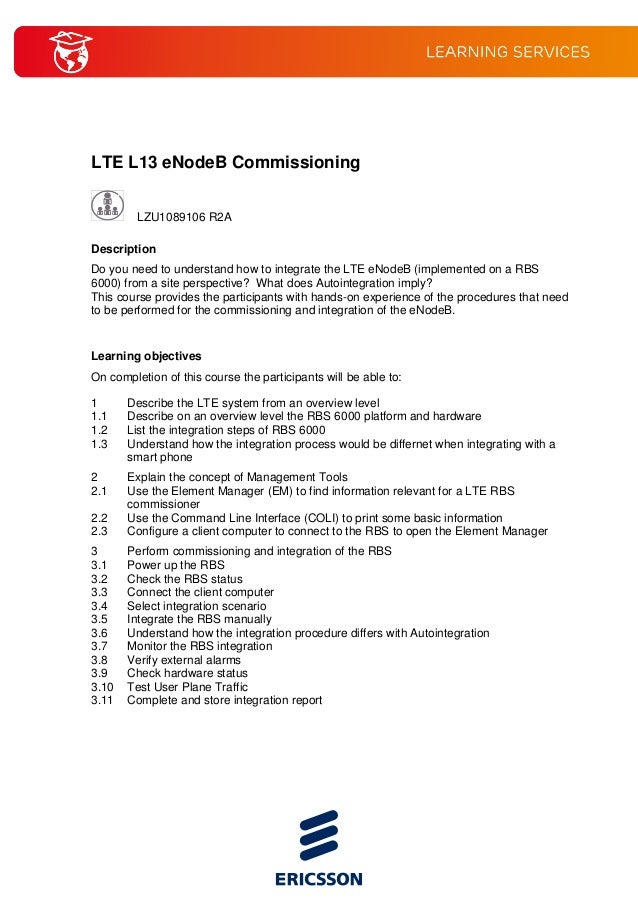 LEARNING SERVICES

LTE L13 eNodeB Commissioning

LZU1089106 R2A

Description

Do you need to understand how to integrate the LTE eNodeB (implemented on a RBS 6000) from a site perspective? What does Autointegration imply?
This course provides the participants with hands-on experience of the procedures that need to be performed for the commissioning and integration of the eNodeB.

Learning objectives

On completion of this course the participants will be able to:

1 Describe the LTE system from an overview level
1.1 Describe on an overview level the RBS 6000 platform and hardware
1.2 List the integration steps of RBS 6000
1.3 Understand how the integration process would be differnet when integrating with a smart phone

2 Explain the concept of Management Tools
2.1 Use the Element Manager (EM) to find information relevant for a LTE RBS commissioner
2.2 Use the Command Line Interface (COLI) to print some basic information
2.3 Configure a client computer to connect to the RBS to open the Element Manager

3 Perform commissioning and integration of the RBS
3.1 Power up the RBS
3.2 Check the RBS status
3.3 Connect the client computer
3.4 Select integration scenario
3.5 Integrate the RBS manually
3.6 Understand how the integration procedure differs with Autointegration
3.7 Monitor the RBS integration
3.8 Verify external alarms
3.9 Check hardware status
3.10 Test User Plane Traffic
3.11 Complete and store integration report

ERICSSON